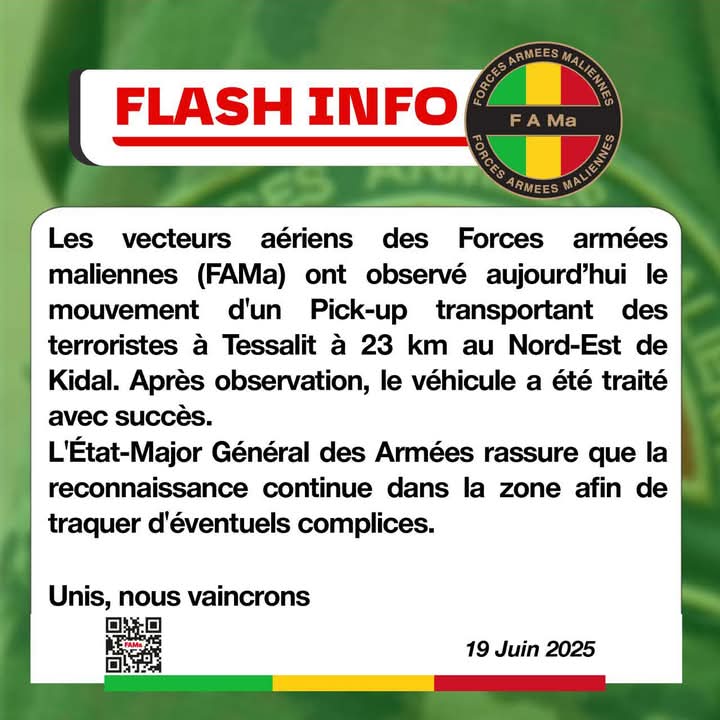 FLASH INFO

FORCES ARMEES MALIENNES
F A Ma
FORCES ARMEES MALIENNES

Les vecteurs aériens des Forces armées maliennes (FAMa) ont observé aujourd'hui le mouvement d'un Pick-up transportant des terroristes à Tessalit à 23 km au Nord-Est de Kidal. Après observation, le véhicule a été traité avec succès.
L'État-Major Général des Armées rassure que la reconnaissance continue dans la zone afin de traquer d'éventuels complices.

Unis, nous vaincrons

FAMa

19 Juin 2025